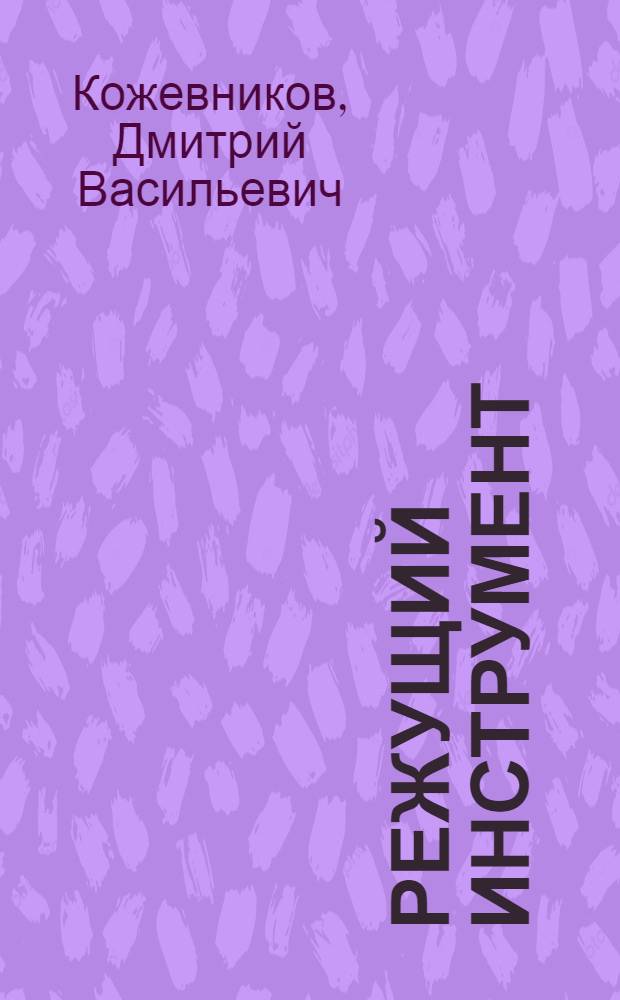 Кожевников, Дмитрий Васильевич

РЕЖУЩИЙ ИНСТРУМЕНТ